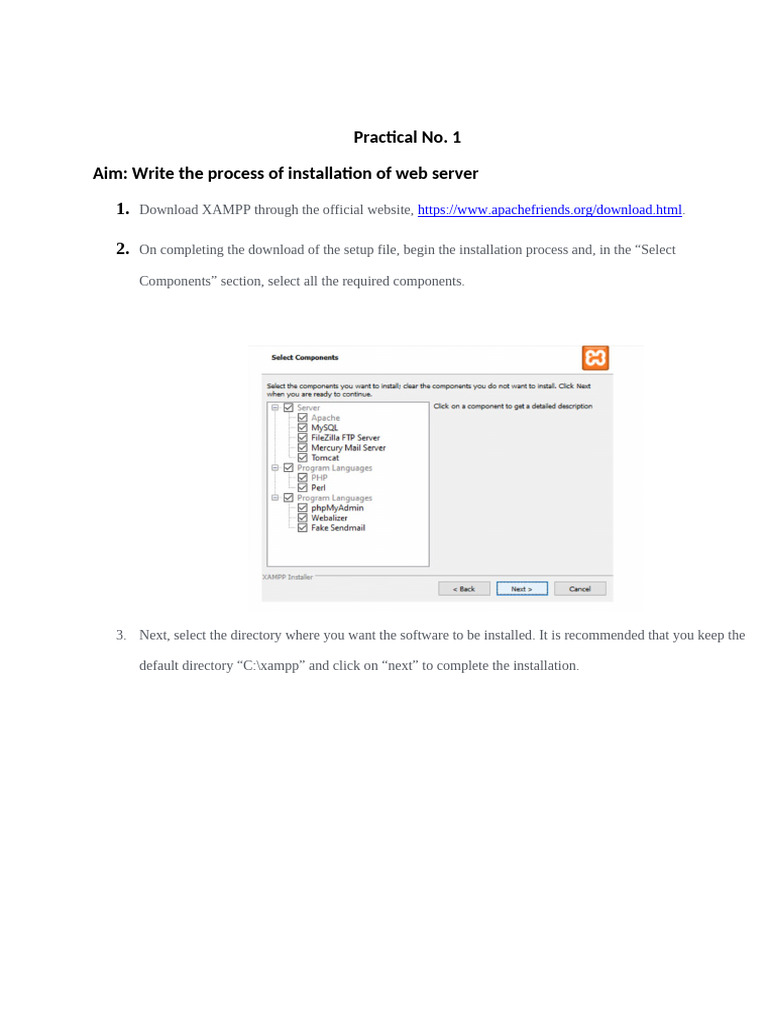 Practical No. 1

Aim: Write the process of installation of web server

1. Download XAMPP through the official website, https://www.apachefriends.org/download.html.

2. On completing the download of the setup file, begin the installation process and, in the “Select Components” section, select all the required components.

Select Components

Select the components you want to install; clear the components you do not want to install. Click Next when you are ready to continue.

Server
Apache
MySQL
FileZilla FTP Server
Mercury Mail Server
Tomcat
Program Languages
PHP
Perl
Program Languages
phpMyAdmin
Webalizer
Fake Sendmail

Click on a component to get a detailed description

XAMPP Installer

< Back Next > Cancel

3. Next, select the directory where you want the software to be installed. It is recommended that you keep the default directory “C:\xampp” and click on “next” to complete the installation.